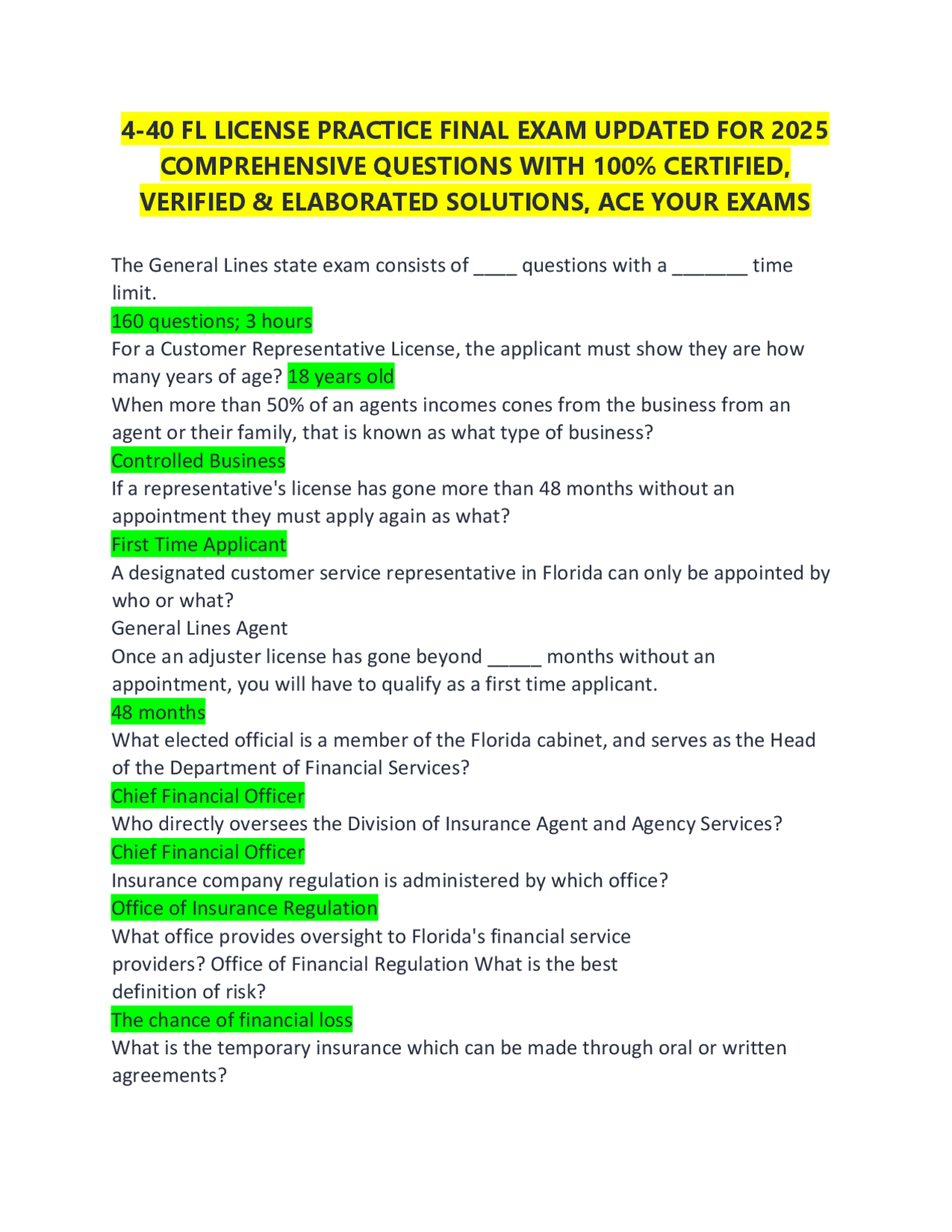 4-40 FL LICENSE PRACTICE FINAL EXAM UPDATED FOR 2025 COMPREHENSIVE QUESTIONS WITH 100% CERTIFIED, VERIFIED & ELABORATED SOLUTIONS, ACE YOUR EXAMS

The General Lines state exam consists of ____ questions with a _______ time limit.
160 questions; 3 hours
For a Customer Representative License, the applicant must show they are how many years of age? 18 years old
When more than 50% of an agents incomes cones from the business from an agent or their family, that is known as what type of business?
Controlled Business
If a representative's license has gone more than 48 months without an appointment they must apply again as what?
First Time Applicant
A designated customer service representative in Florida can only be appointed by who or what?
General Lines Agent
Once an adjuster license has gone beyond _____ months without an appointment, you will have to qualify as a first time applicant.
48 months
What elected official is a member of the Florida cabinet, and serves as the Head of the Department of Financial Services?
Chief Financial Officer
Who directly oversees the Division of Insurance Agent and Agency Services?
Chief Financial Officer
Insurance company regulation is administered by which office?
Office of Insurance Regulation
What office provides oversight to Florida's financial service providers? Office of Financial Regulation What is the best definition of risk?
The chance of financial loss
What is the temporary insurance which can be made through oral or written agreements?